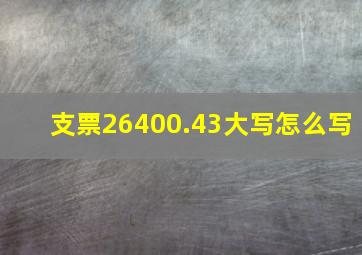 支票26400.43大写怎么写